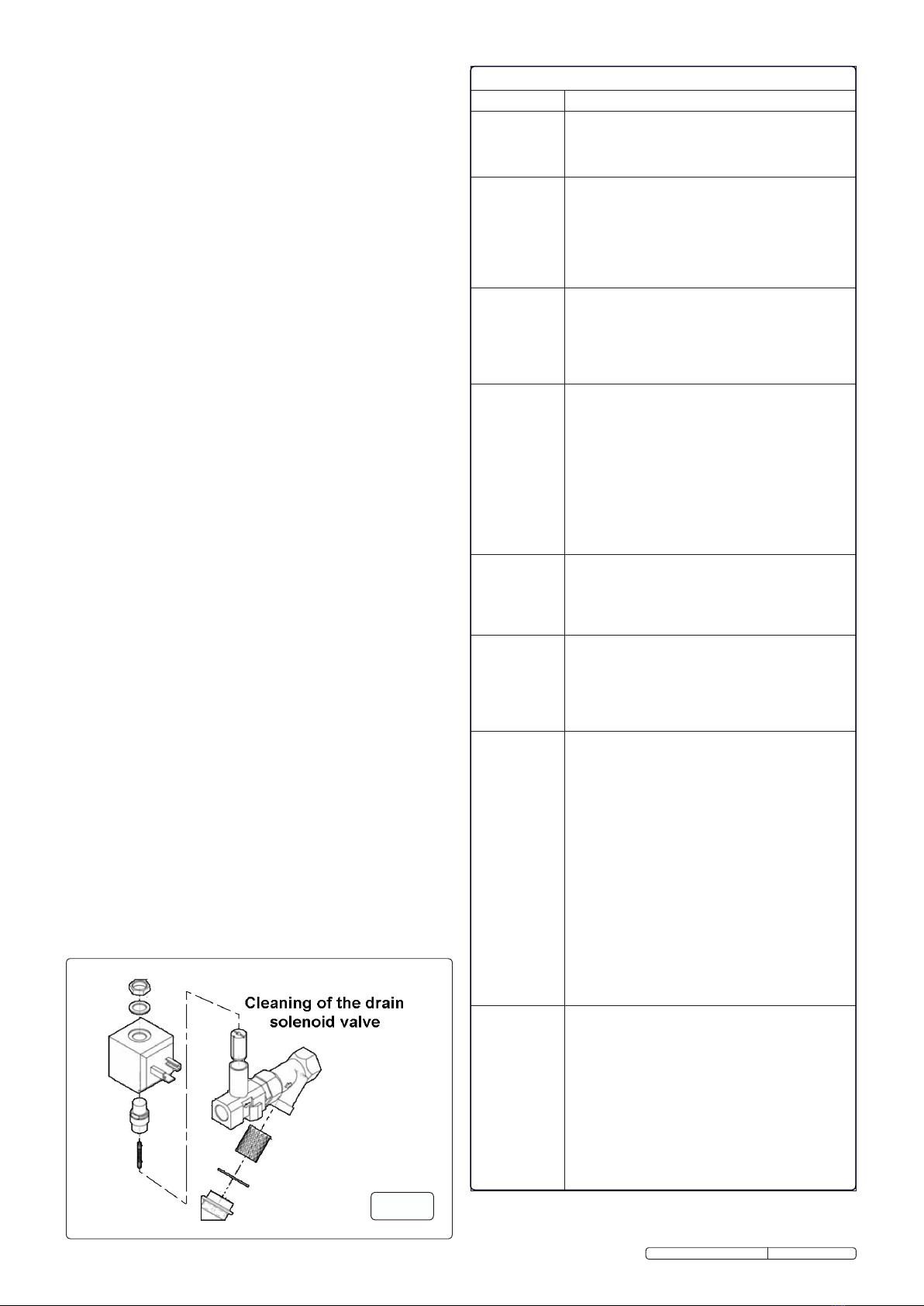 Cleaning of the drain
solenoid valve